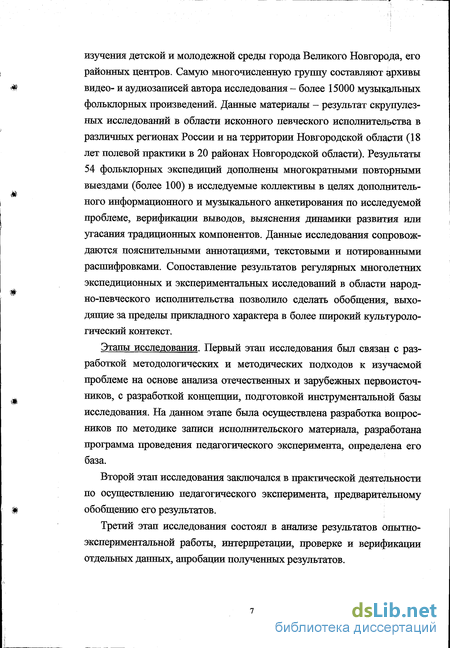 изучения детской и молодежной среды города Великого Новгорода, его районных центров. Самую многочисленную группу составляют архивы видео- и аудиозаписей автора исследования – более 15000 музыкальных фольклорных произведений. Данные материалы – результат скрупулезных исследований в области исконного певческого исполнительства в различных регионах России и на территории Новгородской области (18 лет полевой практики в 20 районах Новгородской области). Результаты 54 фольклорных экспедиций дополнены многократными повторными выездами (более 100) в исследуемые коллективы в целях дополнительного информационного и музыкального анкетирования по исследуемой проблеме, верификации выводов, выяснения динамики развития или угасания традиционных компонентов. Данные исследования сопровождаются пояснительными аннотациями, текстовыми и нотированными расшифровками. Сопоставление результатов регулярных многолетних экспедиционных и экспериментальных исследований в области народно-певческого исполнительства позволило сделать обобщения, выходящие за пределы прикладного характера в более широкий культурологический контекст.

Этапы исследования. Первый этап исследования был связан с разработкой методологических и методических подходов к изучаемой проблеме на основе анализа отечественных и зарубежных первоисточников, с разработкой концепции, подготовкой инструментальной базы исследования. На данном этапе была осуществлена разработка вопросников по методике записи исполнительского материала, разработана программа проведения педагогического эксперимента, определена его база.

Второй этап исследования заключался в практической деятельности по осуществлению педагогического эксперимента, предварительному обобщению его результатов.

Третий этап исследования состоял в анализе результатов опытно-экспериментальной работы, интерпретации, проверке и верификации отдельных данных, апробации полученных результатов.

7

dsLib.net
библиотека диссертаций